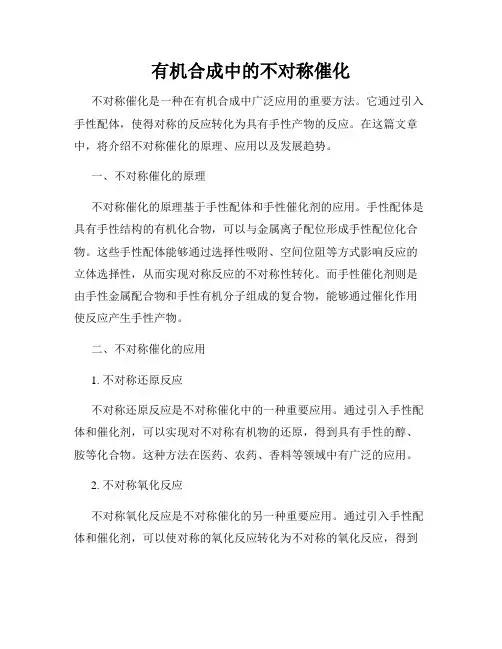 有机合成中的不对称催化

不对称催化是一种在有机合成中广泛应用的重要方法。它通过引入手性配体，使得对称的反应转化为具有手性产物的反应。在这篇文章中，将介绍不对称催化的原理、应用以及发展趋势。

一、不对称催化的原理

不对称催化的原理基于手性配体和手性催化剂的应用。手性配体是具有手性结构的有机化合物，可以与金属离子配位形成手性配位化合物。这些手性配体能够通过选择性吸附、空间位阻等方式影响反应的立体选择性，从而实现对称反应的不对称性转化。而手性催化剂则是由手性金属配合物和手性有机分子组成的复合物，能够通过催化作用使反应产生手性产物。

二、不对称催化的应用

1. 不对称还原反应

不对称还原反应是不对称催化中的一种重要应用。通过引入手性配体和催化剂，可以实现对不对称有机物的还原，得到具有手性的醇、胺等化合物。这种方法在医药、农药、香料等领域中有广泛的应用。

2. 不对称氧化反应

不对称氧化反应是不对称催化的另一种重要应用。通过引入手性配体和催化剂，可以使对称的氧化反应转化为不对称的氧化反应，得到